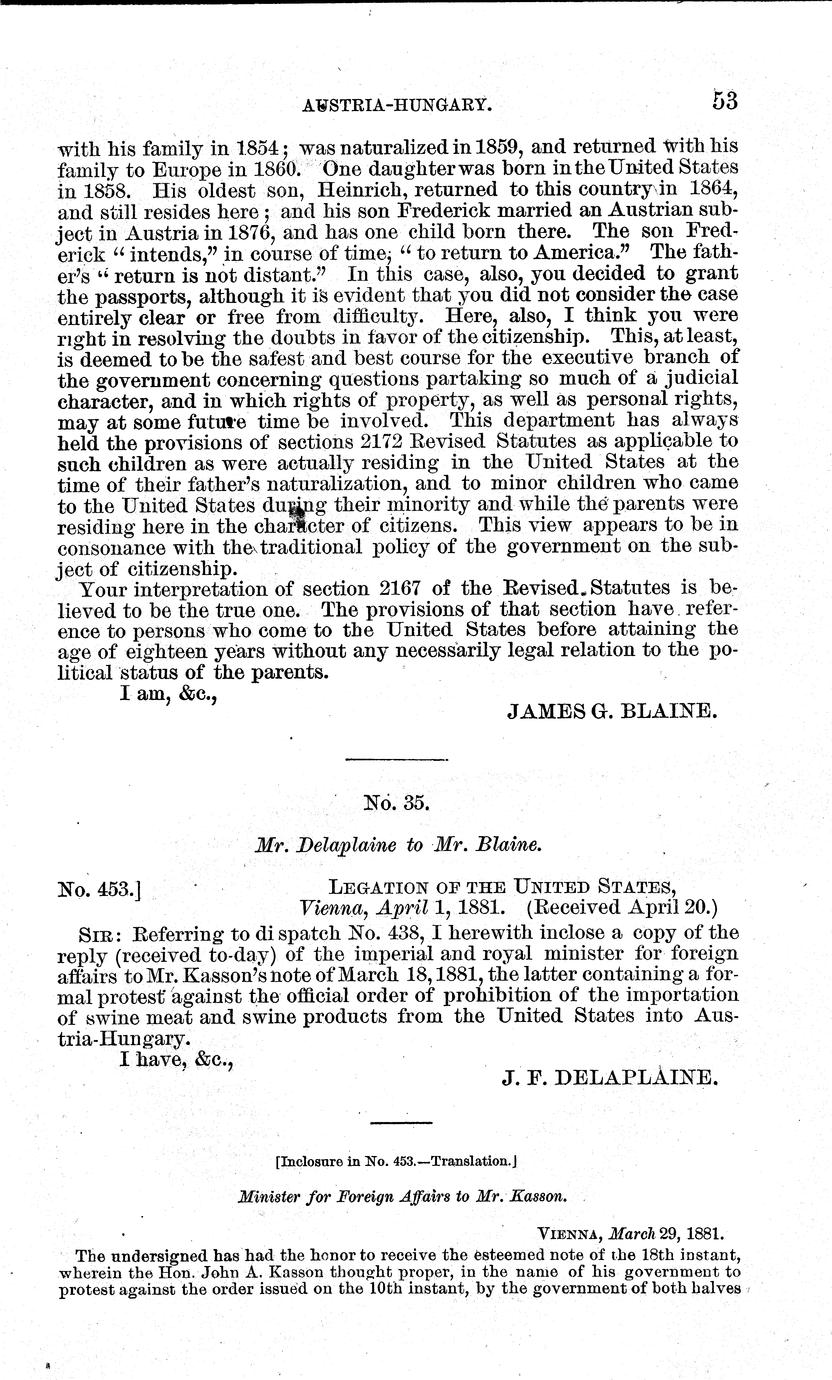 AUSTRIA-HUNGARY. 53

with his family in 1854; was naturalized in 1859, and returned with his family to Europe in 1860. One daughter was born in the United States in 1858. His oldest son, Heinrich, returned to this country in 1864, and still resides here; and his son Frederick married an Austrian subject in Austria in 1876, and has one child born there. The son Frederick "intends," in course of time, "to return to America." The father's "return is not distant." In this case, also, you decided to grant the passports, although it is evident that you did not consider the case entirely clear or free from difficulty. Here, also, I think you were right in resolving the doubts in favor of the citizenship. This, at least, is deemed to be the safest and best course for the executive branch of the government concerning questions partaking so much of a judicial character, and in which rights of property, as well as personal rights, may at some future time be involved. This department has always held the provisions of sections 2172 Revised Statutes as applicable to such children as were actually residing in the United States at the time of their father's naturalization, and to minor children who came to the United States during their minority and while the parents were residing here in the character of citizens. This view appears to be in consonance with the traditional policy of the government on the subject of citizenship.

Your interpretation of section 2167 of the Revised Statutes is believed to be the true one. The provisions of that section have reference to persons who come to the United States before attaining the age of eighteen years without any necessarily legal relation to the political status of the parents.

I am, &c.,

JAMES G. BLAINE.

No. 35.

Mr. Delaplaine to Mr. Blaine.

No. 453.] LEGATION OF THE UNITED STATES, Vienna, April 1, 1881. (Received April 20.)

SIR: Referring to dispatch No. 438, I herewith inclose a copy of the reply (received to-day) of the imperial and royal minister for foreign affairs to Mr. Kasson's note of March 18, 1881, the latter containing a formal protest against the official order of prohibition of the importation of swine meat and swine products from the United States into Austria-Hungary.

I have, &c.,

J. F. DELAPLAINE.

[Inclosure in No. 453.—Translation.]

Minister for Foreign Affairs to Mr. Kasson.

VIENNA, March 29, 1881.

The undersigned has had the honor to receive the esteemed note of the 18th instant, wherein the Hon. John A. Kasson thought proper, in the name of his government to protest against the order issued on the 10th instant, by the government of both halves